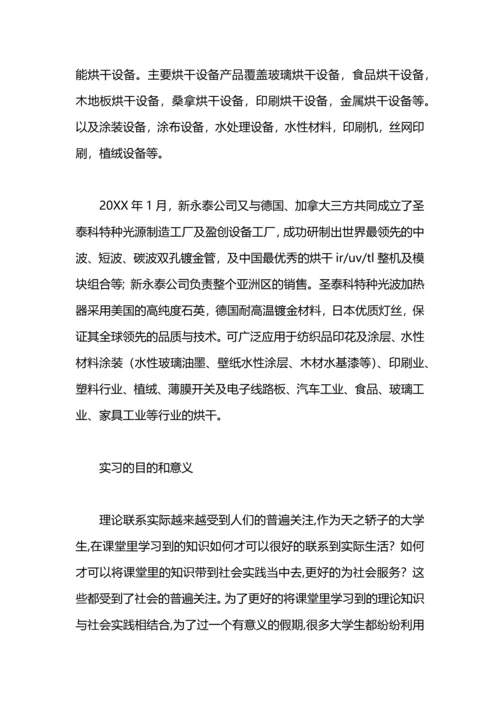 能烘干设备。主要烘干设备产品覆盖玻璃烘干设备，食品烘干设备，木地板烘干设备，桑拿烘干设备，印刷烘干设备，金属烘干设备等。以及涂装设备，涂布设备，水处理设备，水性材料，印刷机，丝网印刷，植绒设备等。

20XX 年 1 月，新永泰公司又与德国、加拿大三方共同成立了圣泰科特种光源制造工厂及盈创设备工厂，成功研制出世界最领先的中波、短波、碳波双孔镀金管，及中国最优秀的烘干 ir/uv/tl 整机及模块组合等; 新永泰公司负责整个亚洲区的销售。圣泰科特种光波加热器采用美国的高纯度石英，德国耐高温镀金材料，日本优质灯丝，保证其全球领先的品质与技术。可广泛应用于纺织品印花及涂层、水性材料涂装（水性玻璃油墨、壁纸水性涂层、木材水基漆等）、印刷业、塑料行业、植绒、薄膜开关及电子线路板、汽车工业、食品、玻璃工业、家具工业等行业的烘干。

实习的目的和意义

理论联系实际越来越受到人们的普遍关注,作为天之骄子的大学生,在课堂里学习到的知识如何才可以很好的联系到实际生活？如何才可以将课堂里的知识带到社会实践当中去,更好的为社会服务？这些都受到了社会的普遍关注。为了更好的将课堂里学习到的理论知识与社会实践相结合,为了过一个有意义的假期,很多大学生都纷纷利用